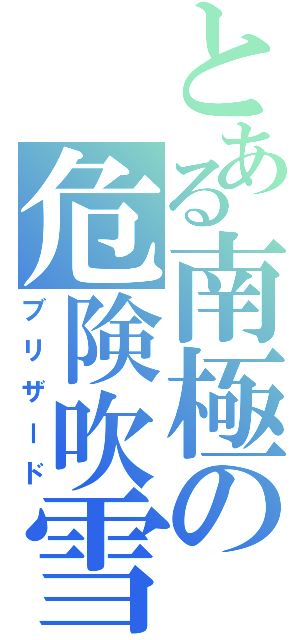 とある南極の危険吹雪
ブリザード